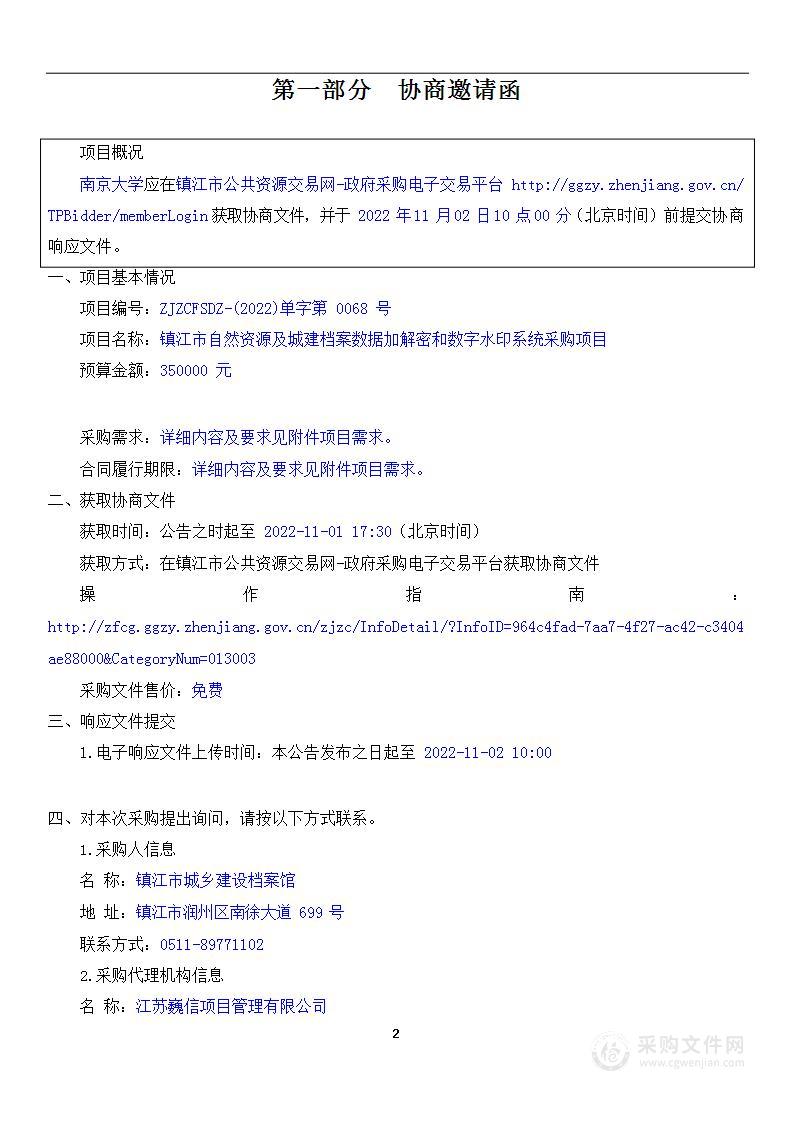 第一部分　协商邀请函

项目概况

南京大学应在镇江市公共资源交易网-政府采购电子交易平台 http://ggzy.zhenjiang.gov.cn/TPBidder/memberLogin 获取协商文件，并于 2022 年 11 月 02 日 10 点 00 分（北京时间）前提交协商响应文件。

一、项目基本情况

项目编号：ZJZCFSDZ-(2022)单字第 0068 号

项目名称：镇江市自然资源及城建档案数据加解密和数字水印系统采购项目

预算金额：350000 元

采购需求：详细内容及要求见附件项目需求。

合同履行期限：详细内容及要求见附件项目需求。

二、获取协商文件

获取时间：公告之时起至 2022-11-01 17:30（北京时间）

获取方式：在镇江市公共资源交易网-政府采购电子交易平台获取协商文件

操作指南：http://zfcg.ggzy.zhenjiang.gov.cn/zjzc/InfoDetail/?InfoID=964c4fad-7aa7-4f27-ac42-c3404ae88000&CategoryNum=013003

采购文件售价：免费

三、响应文件提交

1.电子响应文件上传时间：本公告发布之日起至 2022-11-02 10:00

四、对本次采购提出询问，请按以下方式联系。

1.采购人信息

名 称：镇江市城乡建设档案馆

地 址：镇江市润州区南徐大道 699 号

联系方式：0511-89771102

2.采购代理机构信息

名 称：江苏巍信项目管理有限公司

2

采购文件网
www.cgwenjian.com